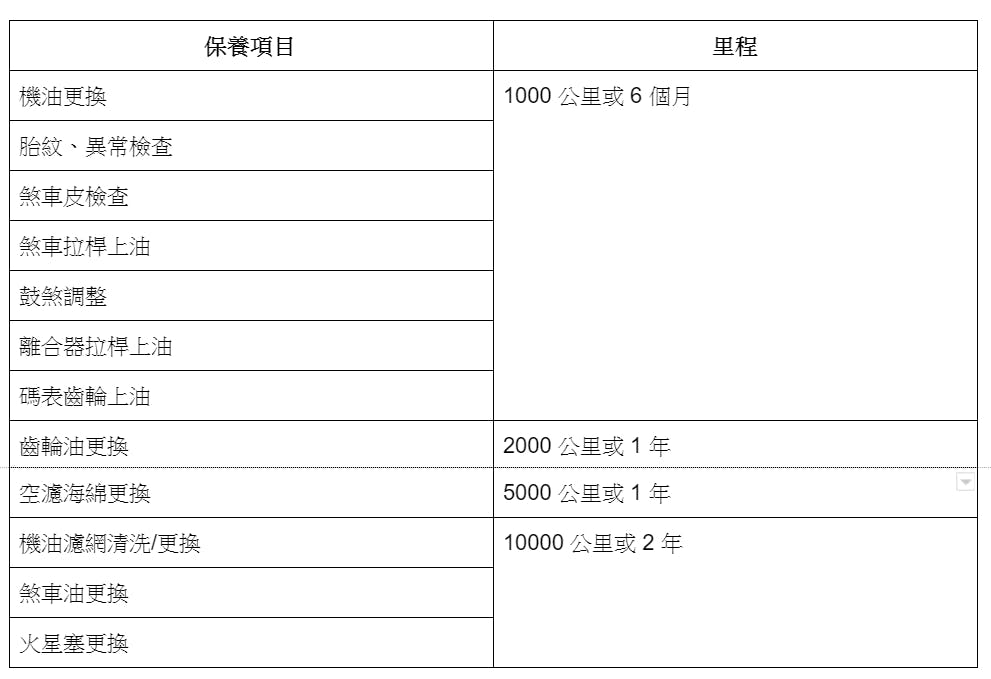 | 保養項目 | 里程 |
|---|---|
| 機油更換 | 1000 公里或 6 個月 |
| 胎紋、異常檢查 | |
| 煞車皮檢查 | |
| 煞車拉桿上油 | |
| 鼓煞調整 | |
| 離合器拉桿上油 | |
| 碼表齒輪上油 | |
| 齒輪油更換 | 2000 公里或 1 年 |
| 空濾海綿更換 | 5000 公里或 1 年 |
| 機油濾網清洗/更換 | 10000 公里或 2 年 |
| 煞車油更換 | |
| 火星塞更換 | |